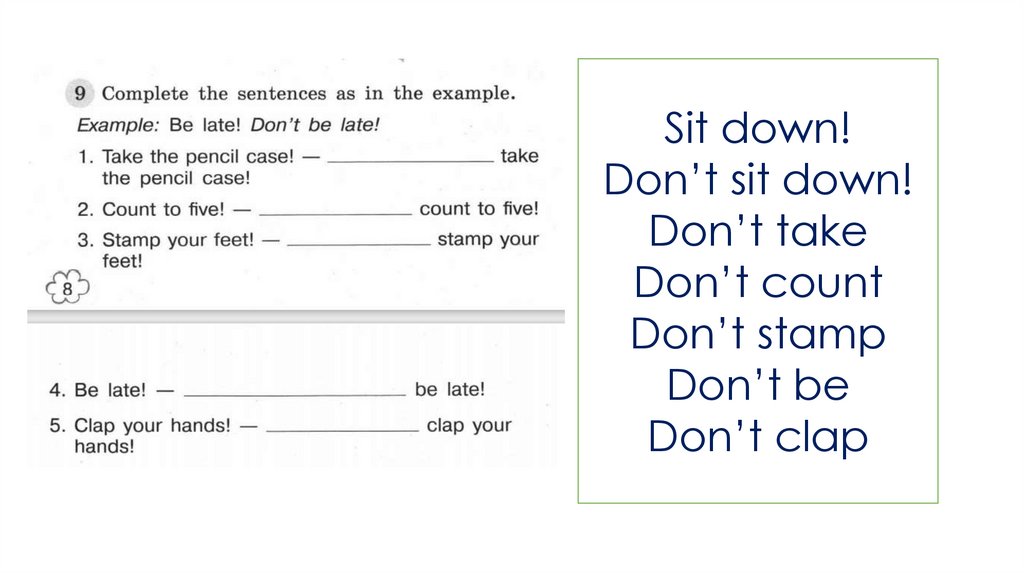 9 Complete the sentences as in the example.

Example: Be late! Don't be late!

1. Take the pencil case! — ____ take the pencil case!

2. Count to five! — ____ count to five!

3. Stamp your feet! — ____ stamp your feet!

8

4. Be late! — ____ be late!

5. Clap your hands! — ____ clap your hands!

Sit down!
Don't sit down!
Don't take
Don't count
Don't stamp
Don't be
Don't clap